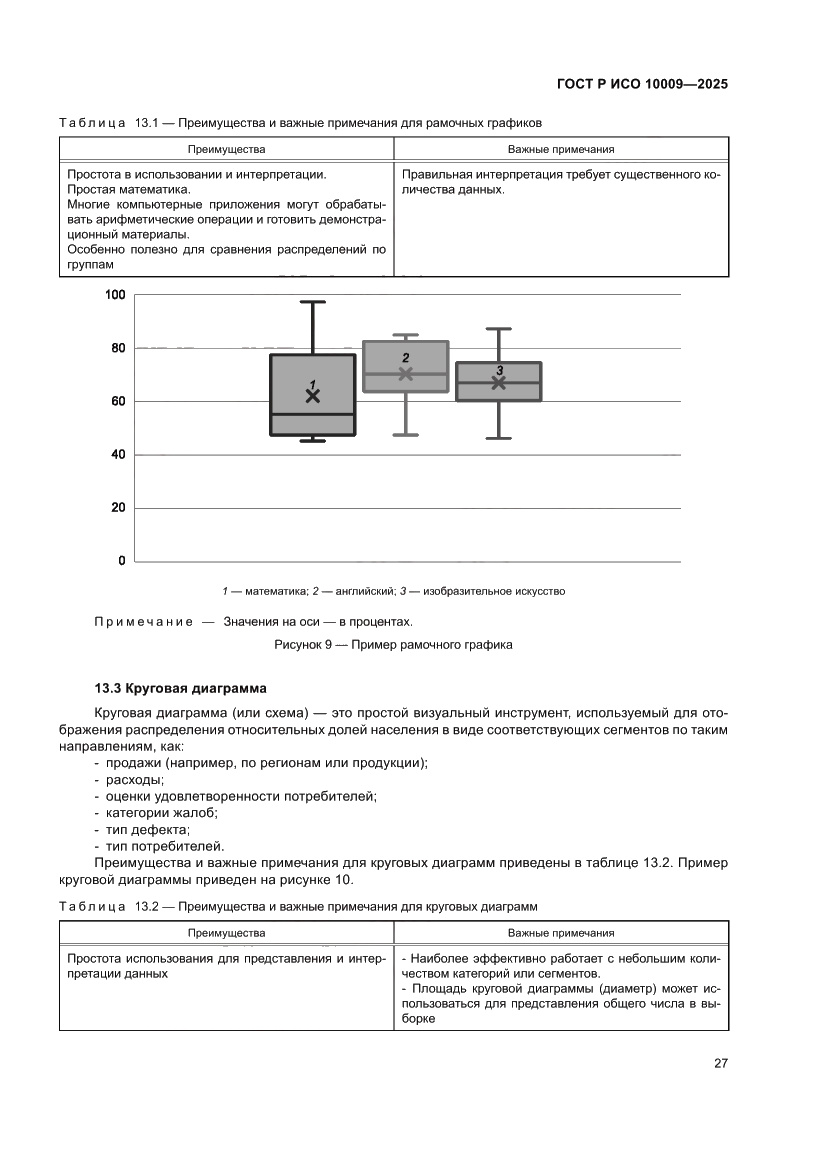 ГОСТ Р ИСО 10009—2025

Таблица 13.1 — Преимущества и важные примечания для рамочных графиков

| Преимущества | Важные примечания |
|---|---|
| Простота в использовании и интерпретации. Простая математика. Многие компьютерные приложения могут обрабатывать арифметические операции и готовить демонстрационный материалы. Особенно полезно для сравнения распределений по группам | Правильная интерпретация требует существенного количества данных. |

100
80
60
40
20
0
1
2
3

1 — математика; 2 — английский; 3 — изобразительное искусство

Примечание — Значения на оси — в процентах.

Рисунок 9 — Пример рамочного графика

13.3 Круговая диаграмма

Круговая диаграмма (или схема) — это простой визуальный инструмент, используемый для отображения распределения относительных долей населения в виде соответствующих сегментов по таким направлениям, как:
- продажи (например, по регионам или продукции);
- расходы;
- оценки удовлетворенности потребителей;
- категории жалоб;
- тип дефекта;
- тип потребителей.

Преимущества и важные примечания для круговых диаграмм приведены в таблице 13.2. Пример круговой диаграммы приведен на рисунке 10.

Таблица 13.2 — Преимущества и важные примечания для круговых диаграмм

| Преимущества | Важные примечания |
|---|---|
| Простота использования для представления и интерпретации данных | - Наиболее эффективно работает с небольшим количеством категорий или сегментов. - Площадь круговой диаграммы (диаметр) может использоваться для представления общего числа в выборке |

27